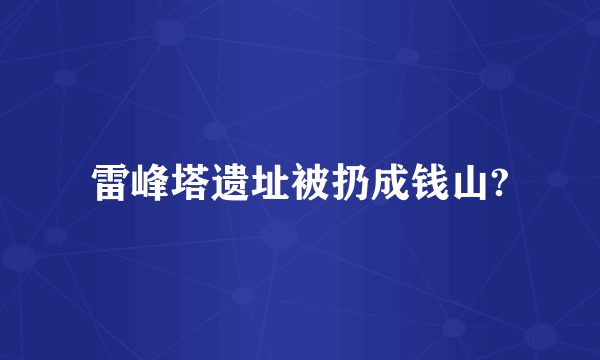 雷峰塔遗址被扔成钱山?